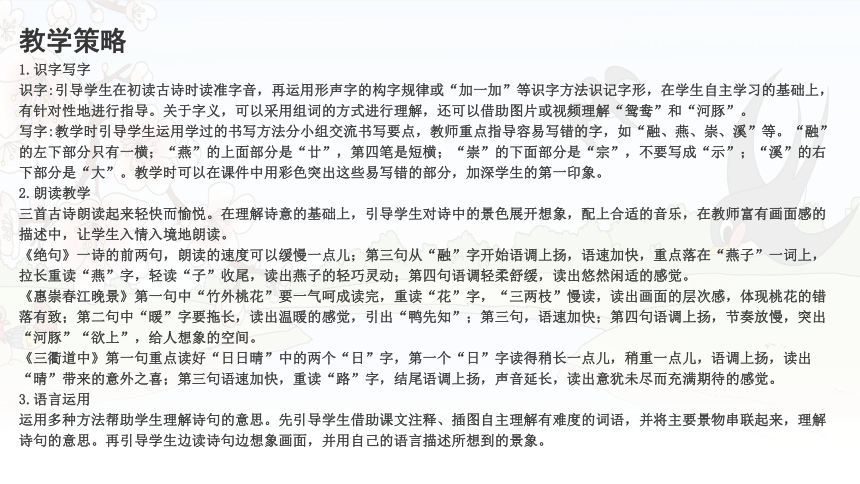 教学策略

1.识字写字

识字:引导学生在初读古诗时读准字音，再运用形声字的构字规律或“加一加”等识字方法识记字形，在学生自主学习的基础上，有针对性地进行指导。关于字义，可以采用组词的方式进行理解，还可以借助图片或视频理解“鸳鸯”和“河豚”。

写字:教学时引导学生运用学过的书写方法分小组交流书写要点，教师重点指导容易写错的字，如“融、燕、崇、溪”等。“融”的左下部分只有一横；“燕”的上面部分是“廿”，第四笔是短横；“崇”的下面部分是“宗”，不要写成“示”；“溪”的右下部分是“大”。教学时可以在课件中用彩色突出这些易写错的部分，加深学生的第一印象。

2.朗读教学

三首古诗朗读起来轻快而愉悦。在理解诗意的基础上，引导学生对诗中的景色展开想象，配上合适的音乐，在教师富有画面感的描述中，让学生入情入境地朗读。

《绝句》一诗的前两句，朗读的速度可以缓慢一点儿；第三句从“融”字开始语调上扬，语速加快，重点落在“燕子”一词上，拉长重读“燕”字，轻读“子”收尾，读出燕子的轻巧灵动；第四句语调轻柔舒缓，读出悠然闲适的感觉。

《惠崇春江晚景》第一句中“竹外桃花”要一气呵成读完，重读“花”字，“三两枝”慢读，读出画面的层次感，体现桃花的错落有致；第二句中“暖”字要拖长，读出温暖的感觉，引出“鸭先知”；第三句，语速加快；第四句语调上扬，节奏放慢，突出“河豚”“欲上”，给人想象的空间。

《三衢道中》第一句重点读好“日日晴”中的两个“日”字，第一个“日”字读得稍长一点儿，稍重一点儿，语调上扬，读出“晴”带来的意外之喜；第三句语速加快，重读“路”字，结尾语调上扬，声音延长，读出意犹未尽而充满期待的感觉。

3.语言运用

运用多种方法帮助学生理解诗句的意思。先引导学生借助课文注释、插图自主理解有难度的词语，并将主要景物串联起来，理解诗句的意思。再引导学生边读诗句边想象画面，并用自己的语言描述所想到的景象。